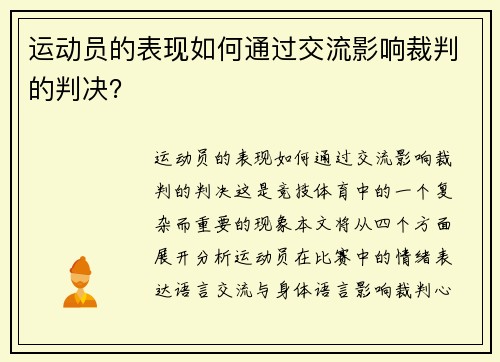 运动员的表现如何通过交流影响裁判的判决?

运动员的表现如何通过交流影响裁判的判决这是竞技体育中的一个复杂而重要的现象本文将从四个方面展开分析运动员在比赛中的情绪表达语言交流与身体语言影响裁判心